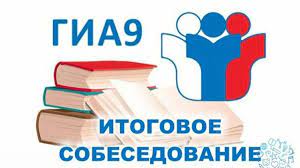 ГИА9

ИТОГОВОЕ СОБЕСЕДОВАНИЕ